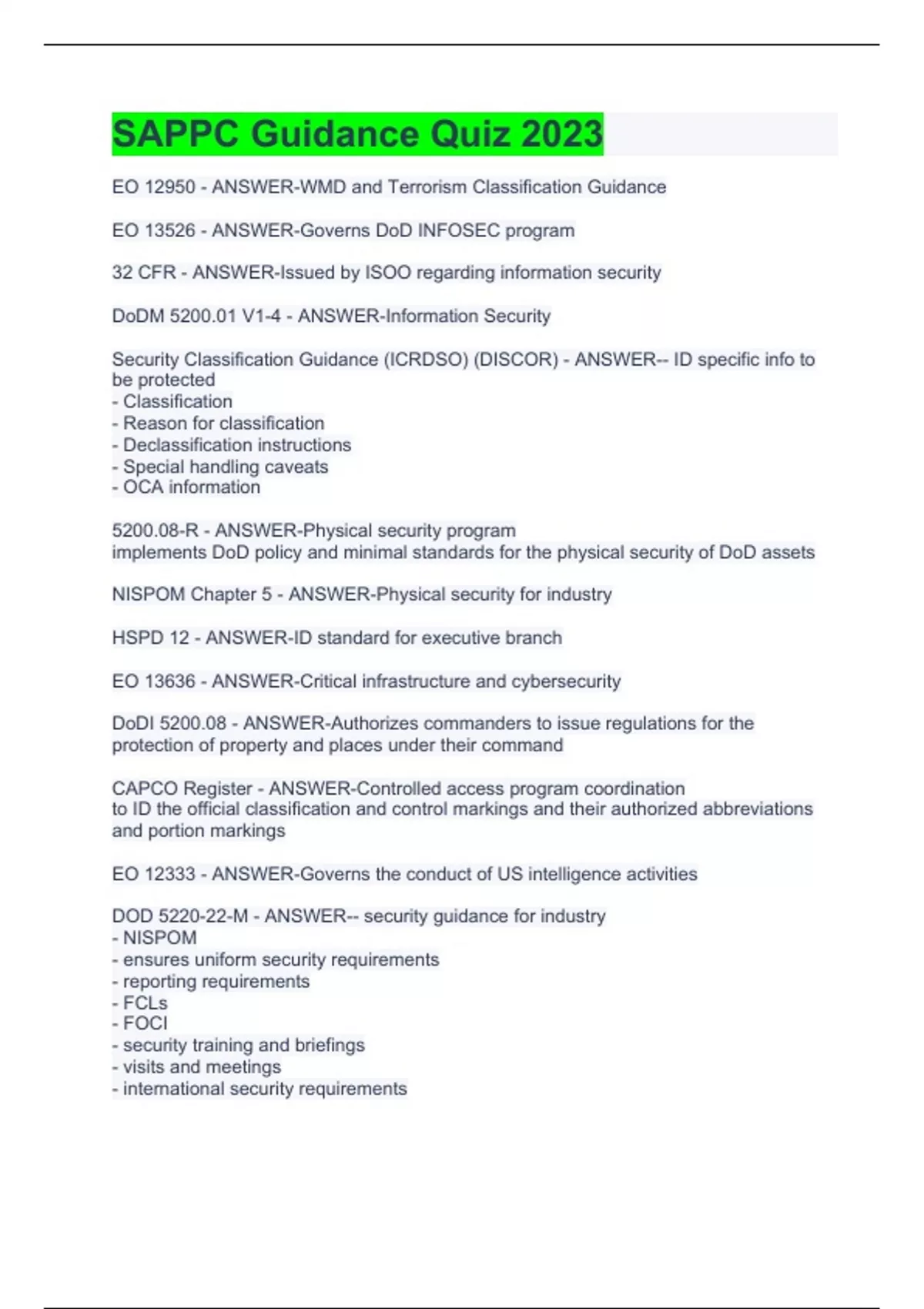 SAPPC Guidance Quiz 2023

EO 12950 - ANSWER-WMD and Terrorism Classification Guidance

EO 13526 - ANSWER-Governs DoD INFOSEC program

32 CFR - ANSWER-Issued by ISOO regarding information security

DoDM 5200.01 V1-4 - ANSWER-Information Security

Security Classification Guidance (ICRDSO) (DISCOR) - ANSWER-- ID specific info to be protected
- Classification
- Reason for classification
- Declassification instructions
- Special handling caveats
- OCA information

5200.08-R - ANSWER-Physical security program
implements DoD policy and minimal standards for the physical security of DoD assets

NISPOM Chapter 5 - ANSWER-Physical security for industry

HSPD 12 - ANSWER-ID standard for executive branch

EO 13636 - ANSWER-Critical infrastructure and cybersecurity

DoDI 5200.08 - ANSWER-Authorizes commanders to issue regulations for the protection of property and places under their command

CAPCO Register - ANSWER-Controlled access program coordination
to ID the official classification and control markings and their authorized abbreviations and portion markings

EO 12333 - ANSWER-Governs the conduct of US intelligence activities

DOD 5220-22-M - ANSWER-- security guidance for industry
- NISPOM
- ensures uniform security requirements
- reporting requirements
- FCLs
- FOCI
- security training and briefings
- visits and meetings
- international security requirements